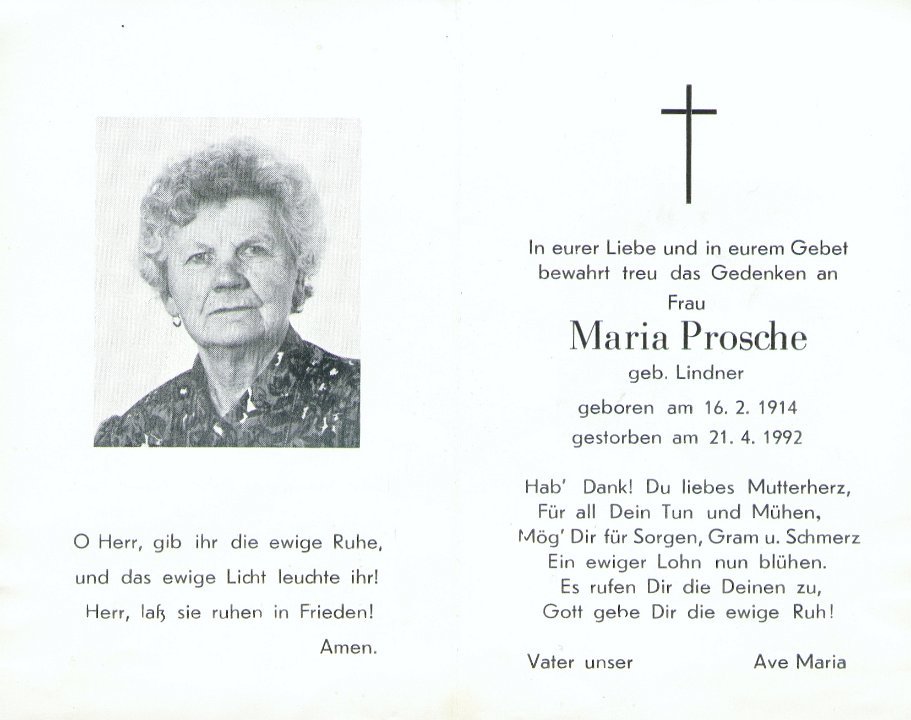 O Herr, gib ihr die ewige Ruhe,
und das ewige Licht leuchte ihr!
Herr, laß sie ruhen in Frieden!
Amen.

In eurer Liebe und in eurem Gebet
bewahrt treu das Gedenken an
Frau
Maria Prosche
geb. Lindner
geboren am 16. 2. 1914
gestorben am 21. 4. 1992

Hab' Dank! Du liebes Mutterherz,
Für all Dein Tun und Mühen,
Mög' Dir für Sorgen, Gram u. Schmerz
Ein ewiger Lohn nun blühen.
Es rufen Dir die Deinen zu,
Gott gebe Dir die ewige Ruh!

Vater unser

Ave Maria